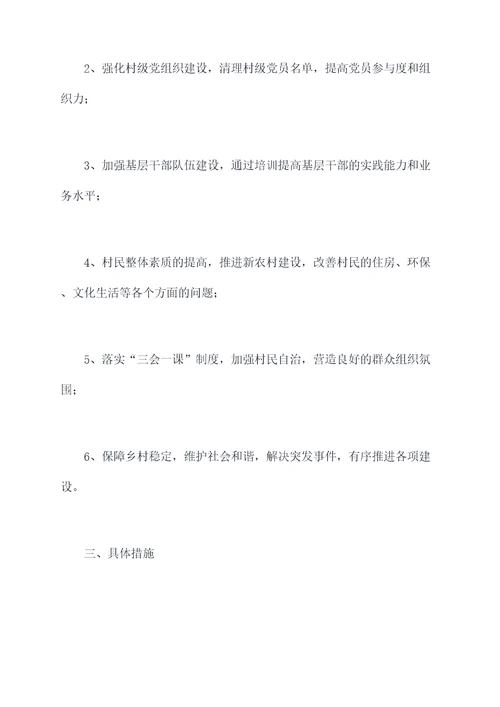 2、强化村级党组织建设，清理村级党员名单，提高党员参与度和组织力；

3、加强基层干部队伍建设，通过培训提高基层干部的实践能力和业务水平；

4、村民整体素质的提高，推进新农村建设，改善村民的住房、环保、文化生活等各个方面的问题；

5、落实“三会一课”制度，加强村民自治，营造良好的群众组织氛围；

6、保障乡村稳定，维护社会和谐，解决突发事件，有序推进各项建设。

三、具体措施